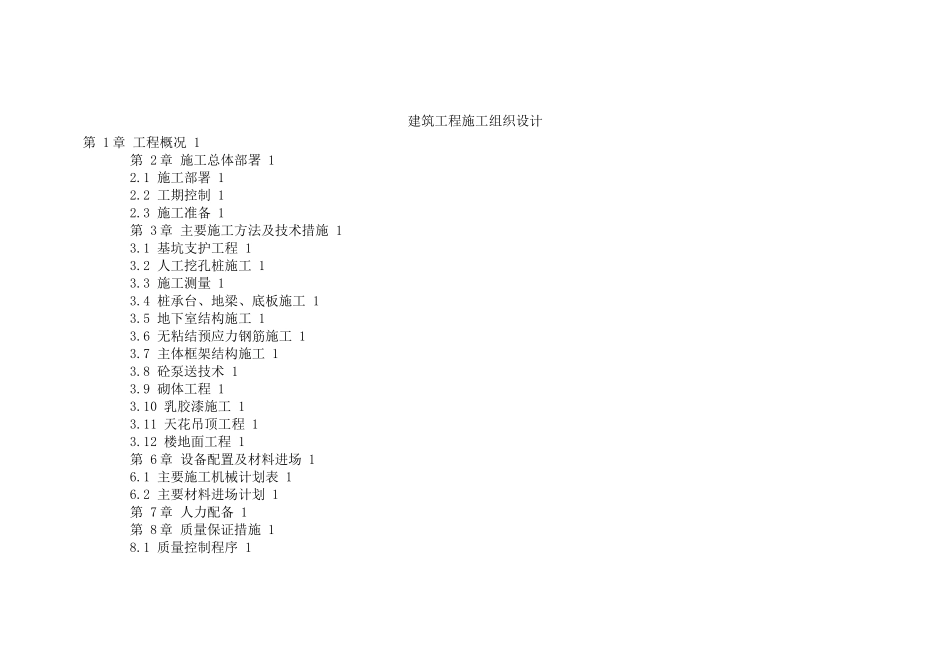 建筑工程施工组织设计

第1章 工程概况 1
第2章 施工总体部署 1
2.1 施工部署 1
2.2 工期控制 1
2.3 施工准备 1
第3章 主要施工方法及技术措施 1
3.1 基坑支护工程 1
3.2 人工挖孔桩施工 1
3.3 施工测量 1
3.4 桩承台、地梁、底板施工 1
3.5 地下室结构施工 1
3.6 无粘结预应力钢筋施工 1
3.7 主体框架结构施工 1
3.8 砼泵送技术 1
3.9 砌体工程 1
3.10 乳胶漆施工 1
3.11 天花吊顶工程 1
3.12 楼地面工程 1
第6章 设备配置及材料进场 1
6.1 主要施工机械计划表 1
6.2 主要材料进场计划 1
第7章 人力配备 1
第8章 质量保证措施 1
8.1 质量控制程序 1